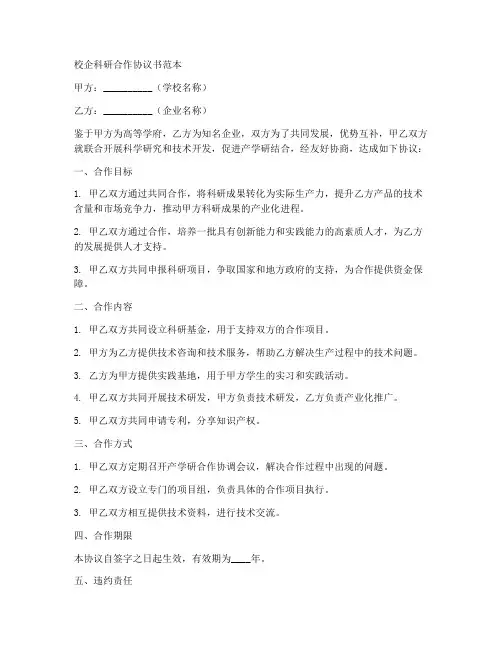 校企科研合作协议书范本

甲方：__________（学校名称）

乙方：__________（企业名称）

鉴于甲方为高等学府，乙方为知名企业，双方为了共同发展，优势互补，甲乙双方就联合开展科学研究和技术开发，促进产学研结合，经友好协商，达成如下协议：

一、合作目标

1. 甲乙双方通过共同合作，将科研成果转化为实际生产力，提升乙方产品的技术含量和市场竞争力，推动甲方科研成果的产业化进程。

2. 甲乙双方通过合作，培养一批具有创新能力和实践能力的高素质人才，为乙方的发展提供人才支持。

3. 甲乙双方共同申报科研项目，争取国家和地方政府的支持，为合作提供资金保障。

二、合作内容

1. 甲乙双方共同设立科研基金，用于支持双方的合作项目。

2. 甲方为乙方提供技术咨询和技术服务，帮助乙方解决生产过程中的技术问题。

3. 乙方为甲方提供实践基地，用于甲方学生的实习和实践活动。

4. 甲乙双方共同开展技术研发，甲方负责技术研发，乙方负责产业化推广。

5. 甲乙双方共同申请专利，分享知识产权。

三、合作方式

1. 甲乙双方定期召开产学研合作协调会议，解决合作过程中出现的问题。

2. 甲乙双方设立专门的项目组，负责具体的合作项目执行。

3. 甲乙双方相互提供技术资料，进行技术交流。

四、合作期限

本协议自签字之日起生效，有效期为____年。

五、违约责任